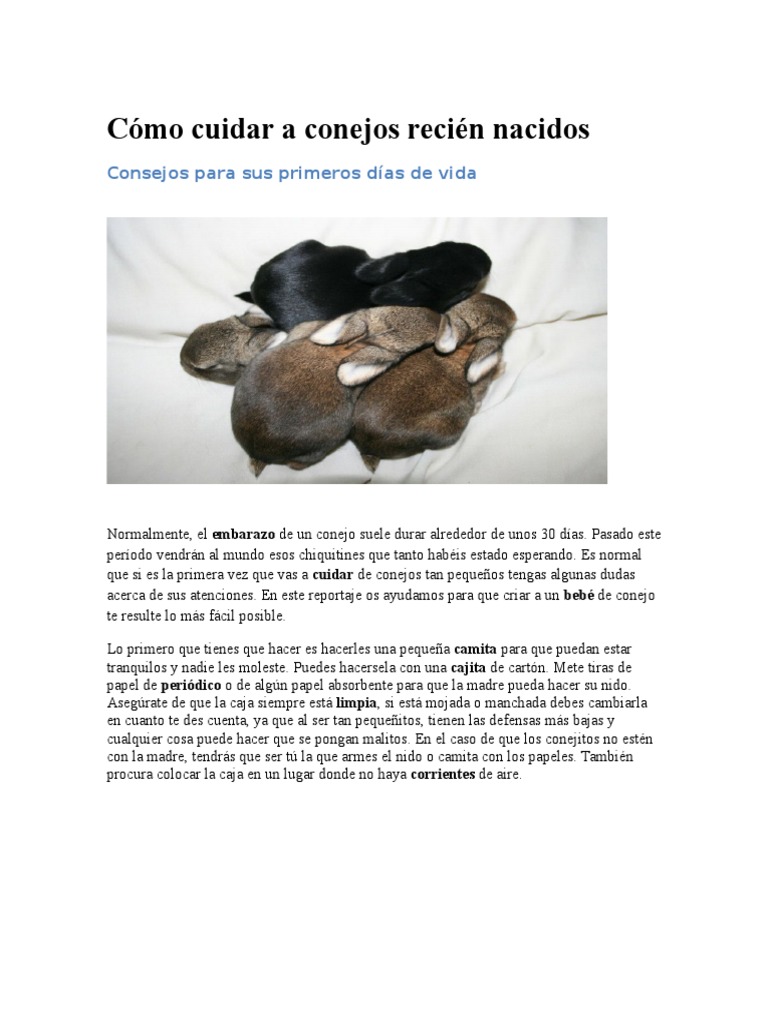 Cómo cuidar a conejos recién nacidos

Consejos para sus primeros días de vida

Normalmente, el embarazo de un conejo suele durar alrededor de unos 30 días. Pasado este periodo vendrán al mundo esos chiquitines que tanto habéis estado esperando. Es normal que si es la primera vez que vas a cuidar de conejos tan pequeños tengas algunas dudas acerca de sus atenciones. En este reportaje os ayudamos para que criar a un bebé de conejo te resulte lo más fácil posible.

Lo primero que tienes que hacer es hacerles una pequeña camita para que puedan estar tranquilos y nadie les moleste. Puedes hacersela con una cajita de cartón. Mete tiras de papel de periódico o de algún papel absorbente para que la madre pueda hacer su nido. Asegúrate de que la caja siempre está limpia, si está mojada o manchada debes cambiarla en cuanto te des cuenta, ya que al ser tan pequeñitos, tienen las defensas más bajas y cualquier cosa puede hacer que se pongan malitos. En el caso de que los conejitos no estén con la madre, tendrás que ser tú la que armes el nido o camita con los papeles. También procura colocar la caja en un lugar donde no haya corrientes de aire.